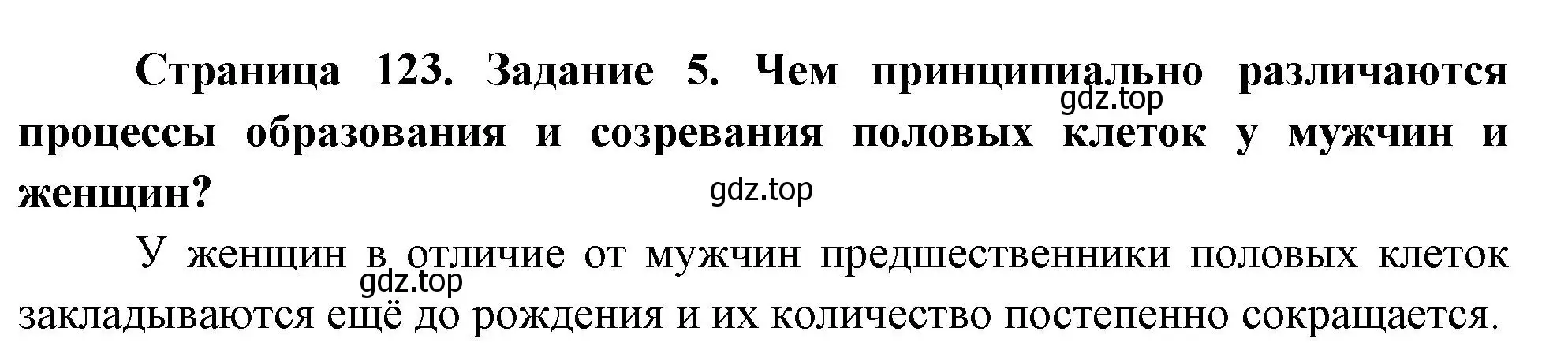 Страница 123. Задание 5. Чем принципиально различаются процессы образования и созревания половых клеток у мужчин и женщин?

gdz.top

gdz.top

У женщин в отличие от мужчин предшественники половых клеток закладываются ещё до рождения и их количество постепенно сокращается.

gdz.top